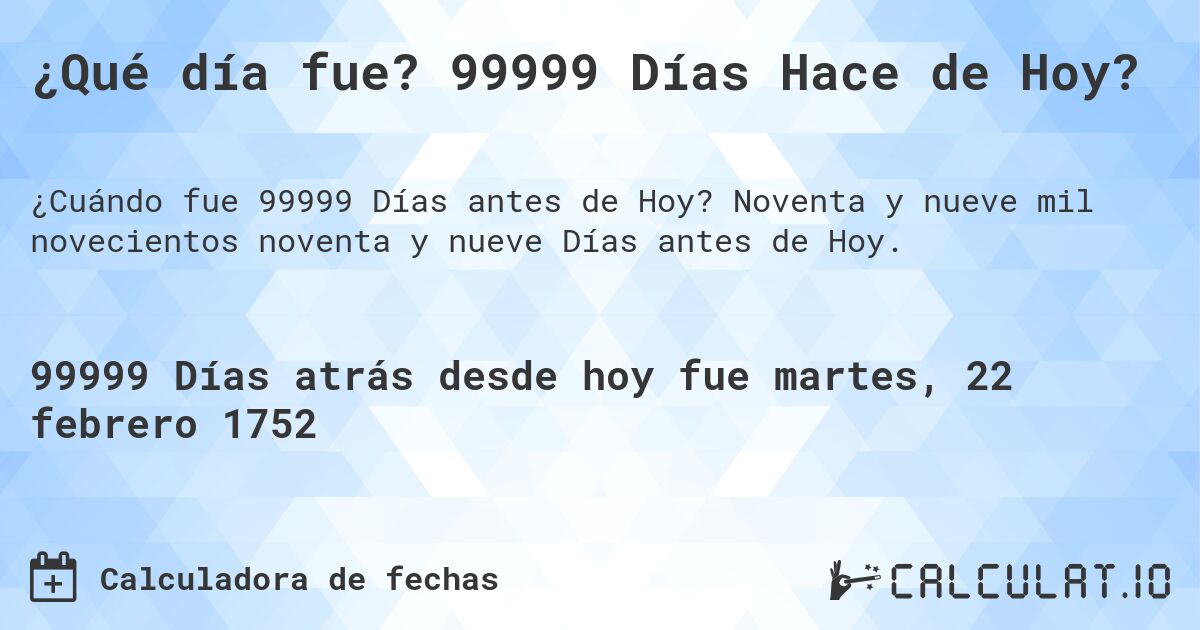 ¿Qué día fue? 99999 Días Hace de Hoy?

¿Cuándo fue 99999 Días antes de Hoy? Noventa y nueve mil novecientos noventa y nueve Días antes de Hoy.

99999 Días atrás desde hoy fue martes, 22 febrero 1752

Calculadora de fechas

CALCULAT.IO